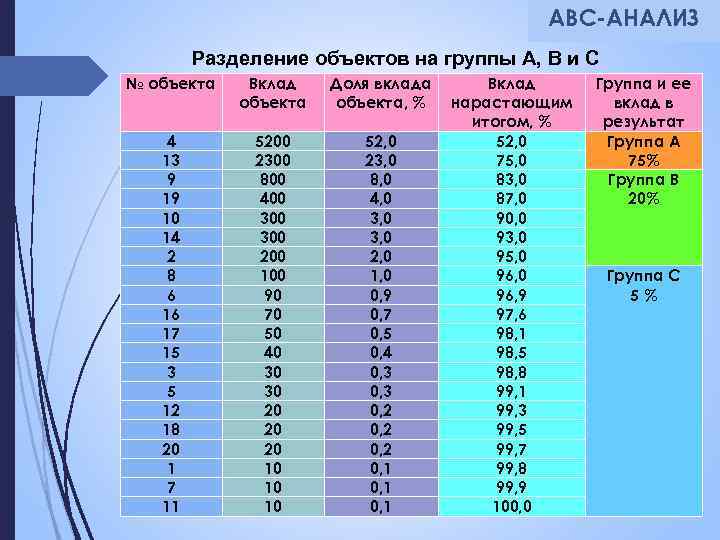 АВС-АНАЛИЗ

Разделение объектов на группы А, В и С

| № объекта | Вклад объекта | Доля вклада объекта, % | Вклад нарастающим итогом, % | Группа и ее вклад в результат |
|---|---|---|---|---|
| 4 | 5200 | 52,0 | 52,0 | Группа А 75% |
| 13 | 2300 | 23,0 | 75,0 | |
| 9 | 800 | 8,0 | 83,0 | Группа В 20% |
| 19 | 400 | 4,0 | 87,0 | |
| 10 | 300 | 3,0 | 90,0 | |
| 14 | 300 | 3,0 | 93,0 | |
| 2 | 200 | 2,0 | 95,0 | |
| 8 | 100 | 1,0 | 96,0 | Группа С 5 % |
| 6 | 90 | 0,9 | 96,9 | |
| 16 | 70 | 0,7 | 97,6 | |
| 17 | 50 | 0,5 | 98,1 | |
| 15 | 40 | 0,4 | 98,5 | |
| 3 | 30 | 0,3 | 98,8 | |
| 5 | 30 | 0,3 | 99,1 | |
| 12 | 20 | 0,2 | 99,3 | |
| 18 | 20 | 0,2 | 99,5 | |
| 20 | 20 | 0,2 | 99,7 | |
| 1 | 10 | 0,1 | 99,8 | |
| 7 | 10 | 0,1 | 99,9 | |
| 11 | 10 | 0,1 | 100,0 | |